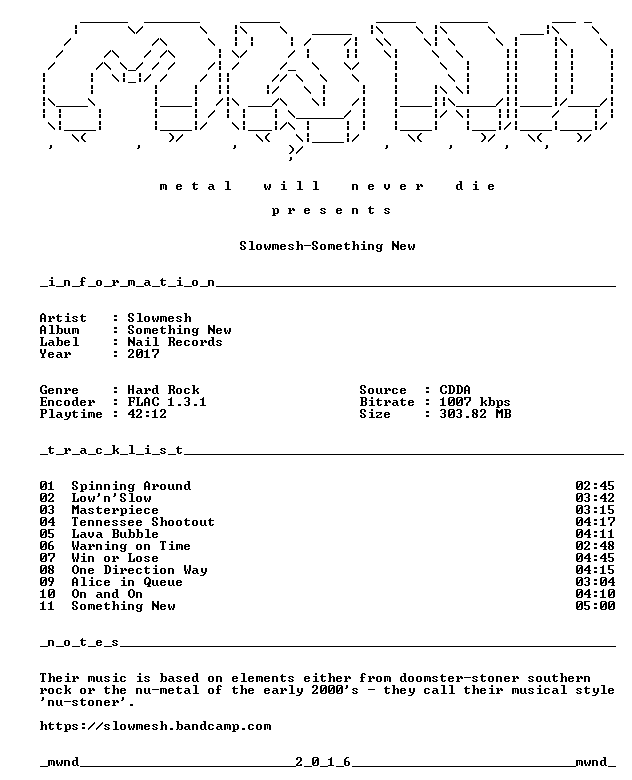 m e t a l w i l l n e v e r d i e

p r e s e n t s

Slowmesh-Something New

_i_n_f_o_r_m_a_t_i_o_n____

Artist : Slowmesh
Album : Something New
Label : Nail Records
Year : 2017

Genre : Hard Rock
Encoder : FLAC 1.3.1
Playtime : 42:12

Source : CDDA
Bitrate : 1007 kbps
Size : 303.82 MB

_t_r_a_c_k_l_i_s_t____

01 Spinning Around 02:45
02 Low'n'Slow 03:42
03 Masterpiece 03:15
04 Tennessee Shootout 04:17
05 Lava Bubble 04:11
06 Warning on Time 02:48
07 Win or Lose 04:45
08 One Direction Way 04:15
09 Alice in Queue 03:04
10 On and On 04:10
11 Something New 05:00

_n_o_t_e_s____

Their music is based on elements either from doomster-stoner southern rock or the nu-metal of the early 2000's - they call their musical style 'nu-stoner'.

https://slowmesh.bandcamp.com

_mwnd____2_0_1_6____mwnd_